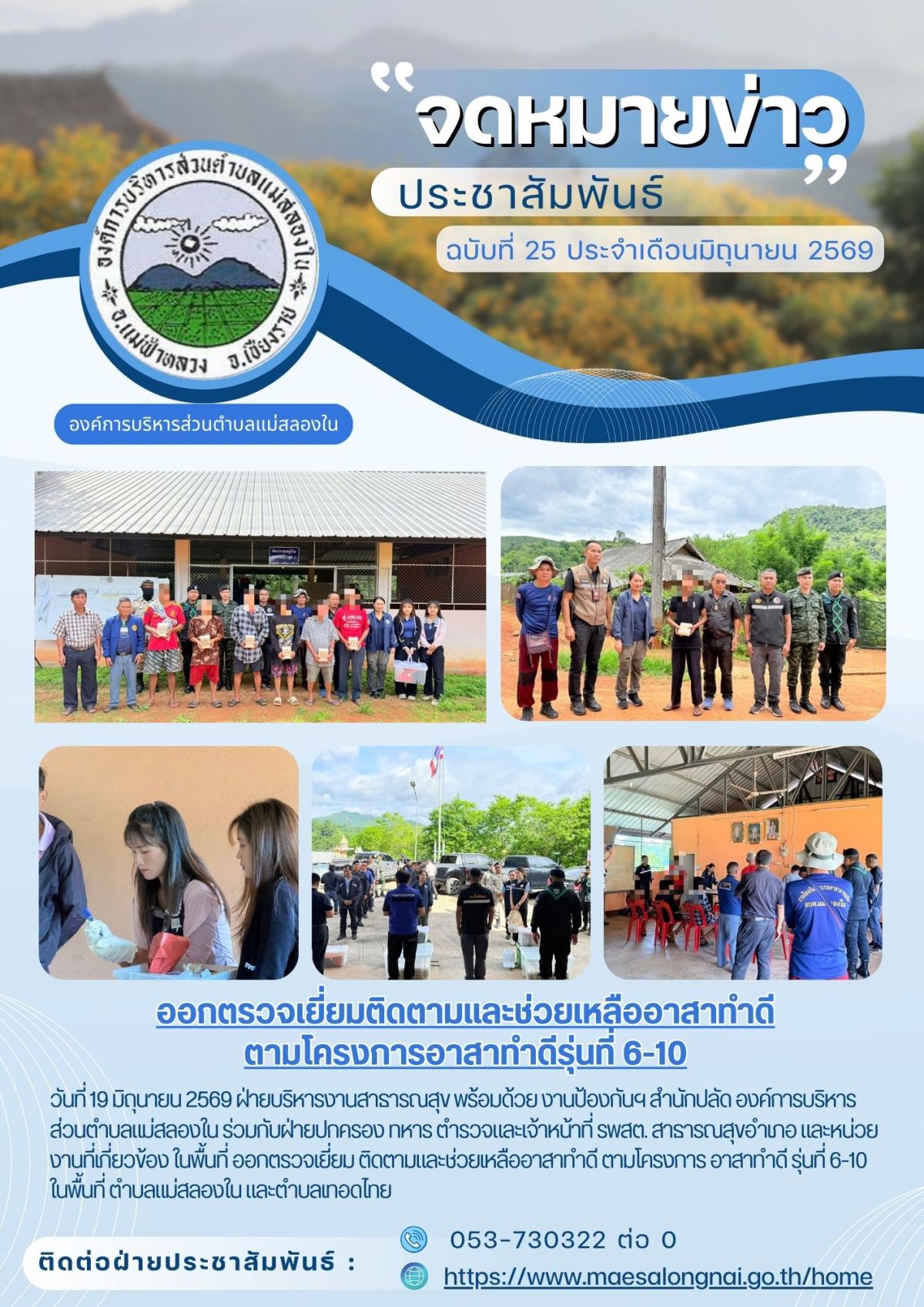 "จดหมายข่าว"

ประชาสัมพันธ์

ฉบับที่ 25 ประจำเดือนมิถุนายน 2569

องค์การบริหารส่วนตำบลแม่สลองใน

อ.แม่ฟ้าหลวง จ.เชียงราย

องค์การบริหารส่วนตำบลแม่สลองใน

ออกตรวจเยี่ยมติดตามและช่วยเหลืออาสาทำดี
ตามโครงการอาสาทำดีรุ่นที่ 6-10

วันที่ 19 มิถุนายน 2569 ฝ่ายบริหารงานสาธารณสุข พร้อมด้วย งานป้องกันฯ สำนักปลัด องค์การบริหารส่วนตำบลแม่สลองใน ร่วมกับฝ่ายปกครอง ทหาร ตำรวจและเจ้าหน้าที่ รพสต. สาธารณสุขอำเภอ และหน่วยงานที่เกี่ยวข้อง ในพื้นที่ ออกตรวจเยี่ยม ติดตามและช่วยเหลืออาสาทำดี ตามโครงการ อาสาทำดี รุ่นที่ 6-10 ในพื้นที่ ตำบลแม่สลองใน และตำบลเทอดไทย

ติดต่อฝ่ายประชาสัมพันธ์ :

053-730322 ต่อ 0

https://www.maesalongnai.go.th/home